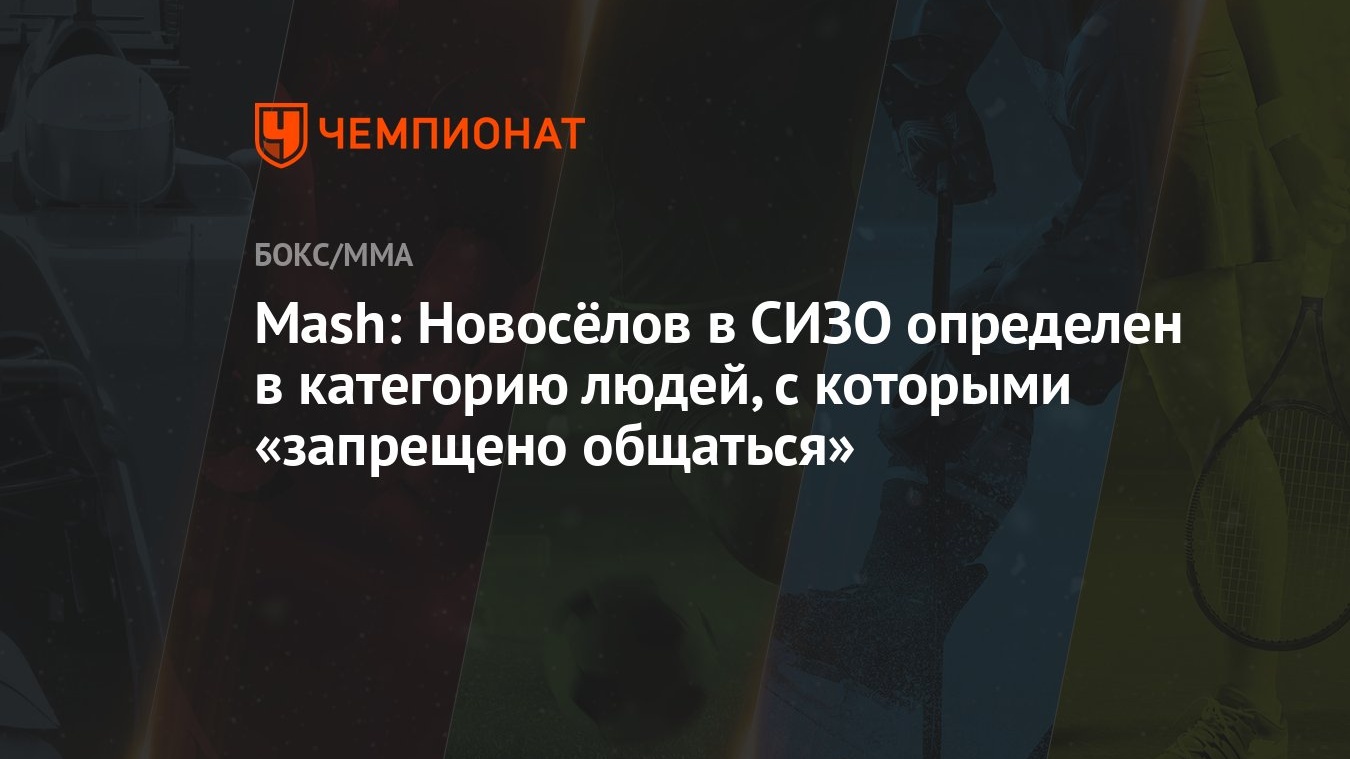 ЧЕМПИОНАТ

БОКС/ММА

Mash: Новосёлов в СИЗО определен в категорию людей, с которыми «запрещено общаться»